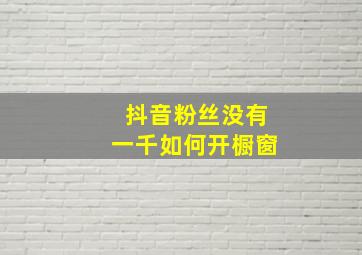 抖音粉丝没有
一千如何开橱窗